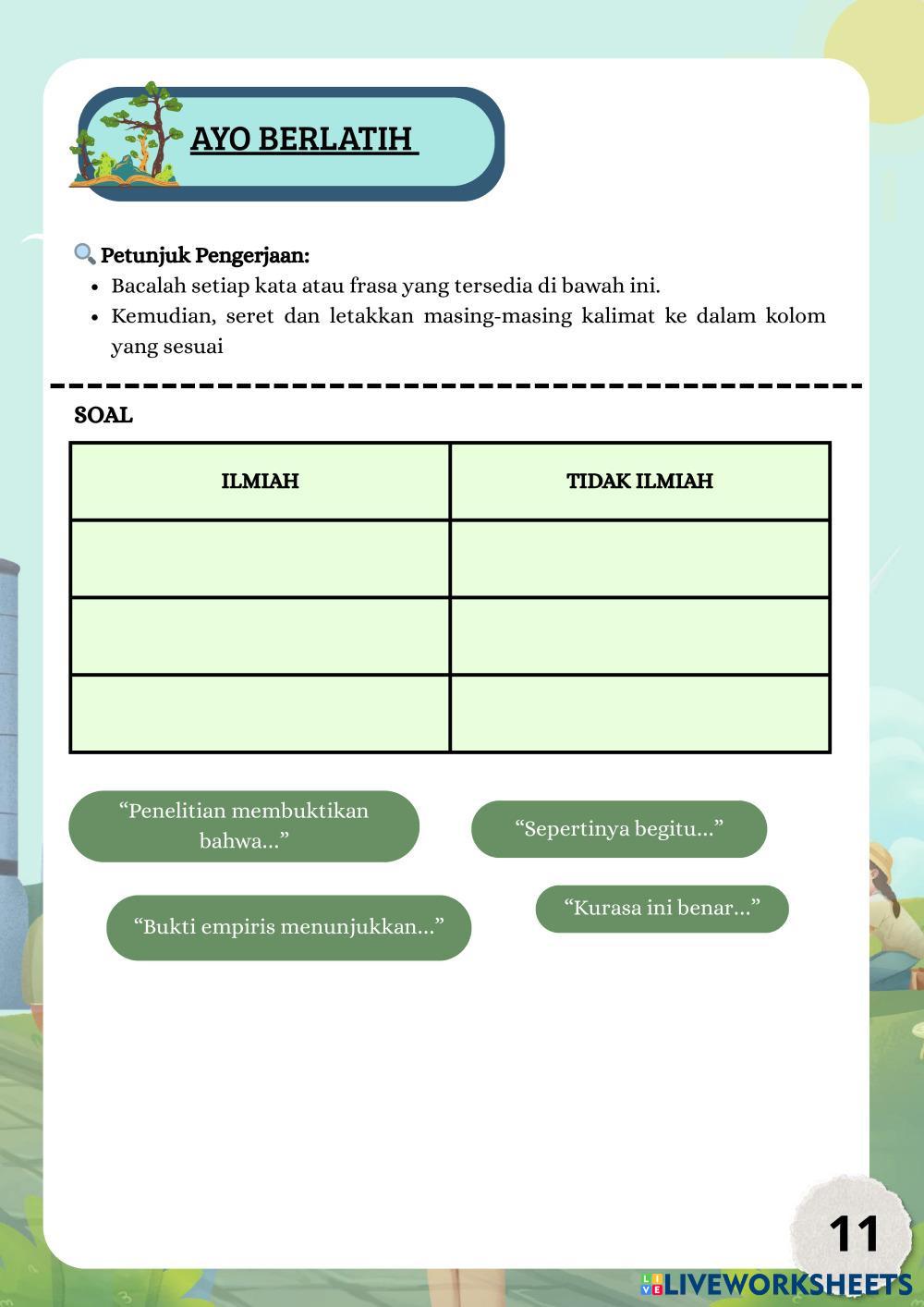 AYO BERLATIH

Petunjuk Pengerjaan:
- Bacalah setiap kata atau frasa yang tersedia di bawah ini.
- Kemudian, seret dan letakkan masing-masing kalimat ke dalam kolom yang sesuai

SOAL

| ILMIAH | TIDAK ILMIAH |
|---|---|
| | |
| | |
| | |

“Penelitian membuktikan bahwa...”

“Sepertinya begitu...”

“Bukti empiris menunjukkan...”

“Kurasa ini benar...”

11

LIVEWORKSHEETS